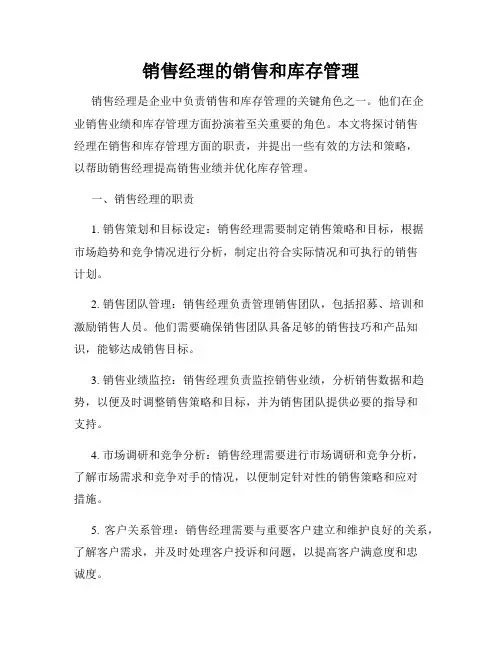 销售经理的销售和库存管理

销售经理是企业中负责销售和库存管理的关键角色之一。他们在企业销售业绩和库存管理方面扮演着至关重要的角色。本文将探讨销售经理在销售和库存管理方面的职责，并提出一些有效的方法和策略，以帮助销售经理提高销售业绩并优化库存管理。

一、销售经理的职责

1. 销售策划和目标设定：销售经理需要制定销售策略和目标，根据市场趋势和竞争情况进行分析，制定出符合实际情况和可执行的销售计划。

2. 销售团队管理：销售经理负责管理销售团队，包括招募、培训和激励销售人员。他们需要确保销售团队具备足够的销售技巧和产品知识，能够达成销售目标。

3. 销售业绩监控：销售经理负责监控销售业绩，分析销售数据和趋势，以便及时调整销售策略和目标，并为销售团队提供必要的指导和支持。

4. 市场调研和竞争分析：销售经理需要进行市场调研和竞争分析，了解市场需求和竞争对手的情况，以便制定针对性的销售策略和应对措施。

5. 客户关系管理：销售经理需要与重要客户建立和维护良好的关系，了解客户需求，并及时处理客户投诉和问题，以提高客户满意度和忠诚度。